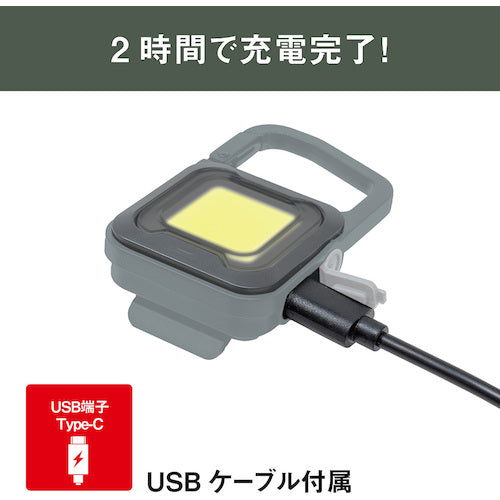 2 時間で充電完了!

USB端子
Type-C

USB ケーブル付属